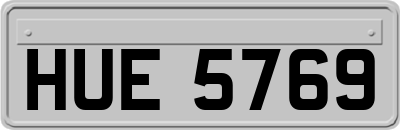 HUE 5769